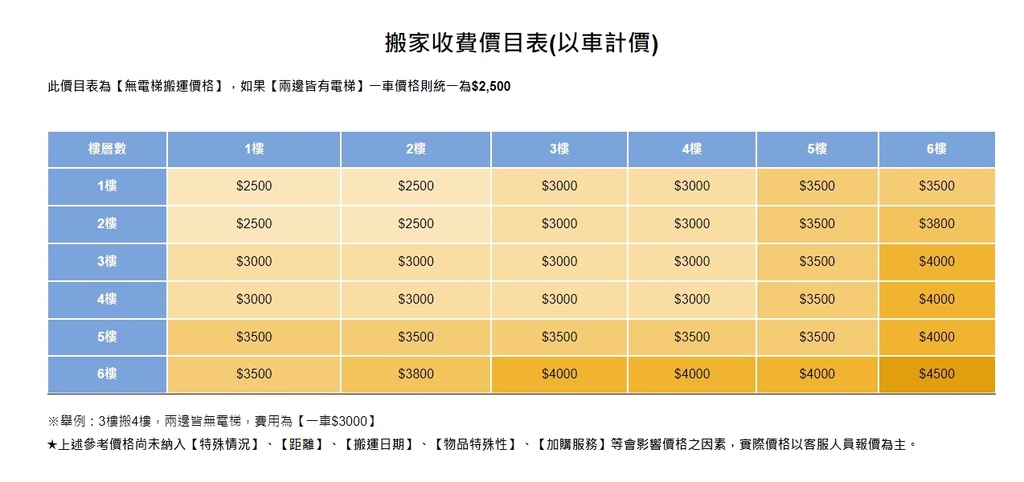 搬家收費價目表(以車計價)

此價目表為【無電梯搬運價格】，如果【兩邊皆有電梯】一車價格則統一為$2,500

| 樓層數 | 1樓 | 2樓 | 3樓 | 4樓 | 5樓 | 6樓 |
|---|---|---|---|---|---|---|
| 1樓 | $2500 | $2500 | $3000 | $3000 | $3500 | $3500 |
| 2樓 | $2500 | $2500 | $3000 | $3000 | $3500 | $3800 |
| 3樓 | $3000 | $3000 | $3000 | $3000 | $3500 | $4000 |
| 4樓 | $3000 | $3000 | $3000 | $3000 | $3500 | $4000 |
| 5樓 | $3500 | $3500 | $3500 | $3500 | $3500 | $4000 |
| 6樓 | $3500 | $3800 | $4000 | $4000 | $4000 | $4500 |

※舉例：3樓搬4樓，兩邊皆無電梯，費用為【一車$3000】
★上述參考價格尚未納入【特殊情況】、【距離】、【搬運日期】、【物品特殊性】、【加購服務】等會影響價格之因素，實際價格以客服人員報價為主。